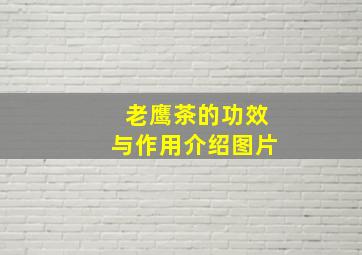 老鹰茶的功效
与作用介绍图片